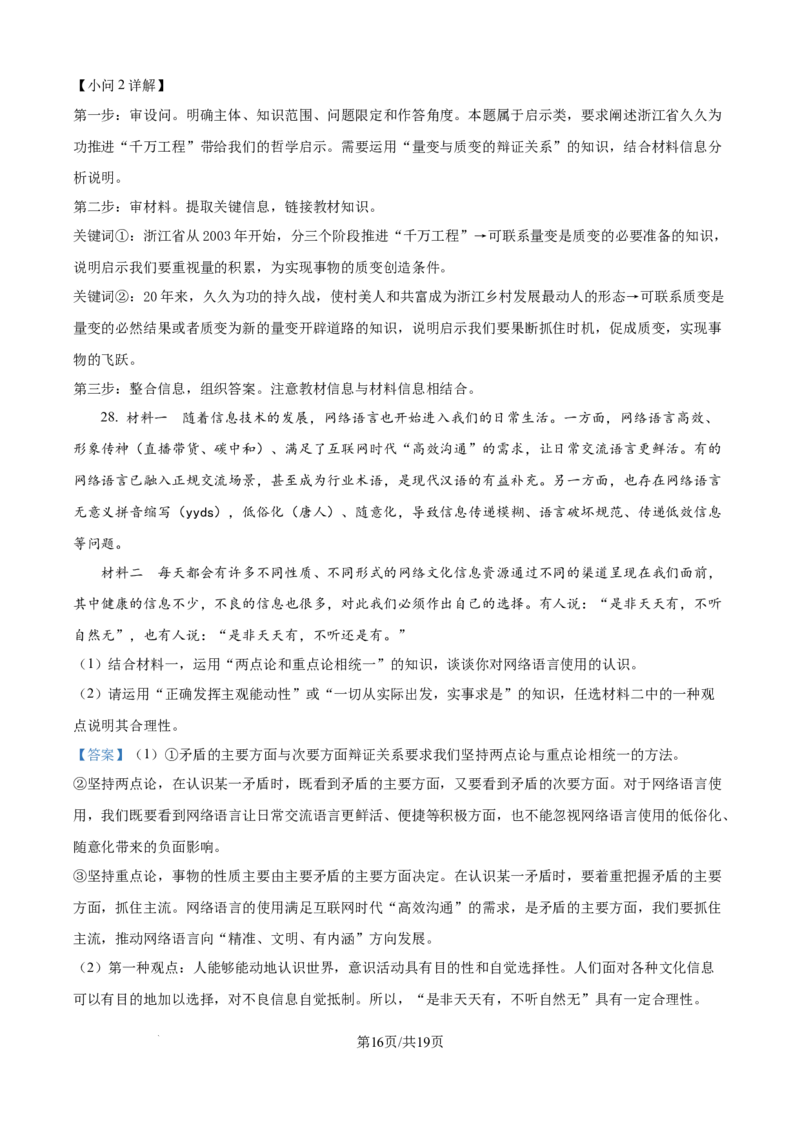 【小问 2 详解】

第一步：审设问。明确主体、知识范围、问题限定和作答角度。本题属于启示类，要求阐述浙江省久久为功推进“千万工程”带给我们的哲学启示。需要运用“量变与质变的辩证关系”的知识，结合材料信息分析说明。

第二步：审材料。提取关键信息，链接教材知识。

关键词①：浙江省从 2003 年开始，分三个阶段推进“千万工程”→可联系量变是质变的必要准备的知识，说明启示我们要重视量的积累，为实现事物的质变创造条件。

关键词②：20 年来，久久为功的持久战，使村美人和共富成为浙江乡村发展最动人的形态→可联系质变是量变的必然结果或者质变为新的量变开辟道路的知识，说明启示我们要果断抓住时机，促成质变，实现事物的飞跃。

第三步：整合信息，组织答案。注意教材信息与材料信息相结合。

28. 材料一　随着信息技术的发展，网络语言也开始进入我们的日常生活。一方面，网络语言高效、形象传神（直播带货、碳中和）、满足了互联网时代“高效沟通”的需求，让日常交流语言更鲜活。有的网络语言已融入正规交流场景，甚至成为行业术语，是现代汉语的有益补充。另一方面，也存在网络语言无意义拼音缩写（yyds），低俗化（唐人）、随意化，导致信息传递模糊、语言破坏规范、传递低效信息等问题。

材料二　每天都会有许多不同性质、不同形式的网络文化信息资源通过不同的渠道呈现在我们面前，其中健康的信息不少，不良的信息也很多，对此我们必须作出自己的选择。有人说：“是非天天有，不听自然无”，也有人说：“是非天天有，不听还是有。”

（1）结合材料一，运用“两点论和重点论相统一”的知识，谈谈你对网络语言使用的认识。

（2）请运用“正确发挥主观能动性”或“一切从实际出发，实事求是”的知识，任选材料二中的一种观点说明其合理性。

【答案】（1）①矛盾的主要方面与次要方面辩证关系要求我们坚持两点论与重点论相统一的方法。

②坚持两点论，在认识某一矛盾时，既看到矛盾的主要方面，又要看到矛盾的次要方面。对于网络语言使用，我们既要看到网络语言让日常交流语言更鲜活、便捷等积极方面，也不能忽视网络语言使用的低俗化、随意化带来的负面影响。

③坚持重点论，事物的性质主要由主要矛盾的主要方面决定。在认识某一矛盾时，要着重把握矛盾的主要方面，抓住主流。网络语言的使用满足互联网时代“高效沟通”的需求，是矛盾的主要方面，我们要抓住主流，推动网络语言向“精准、文明、有内涵”方向发展。

（2）第一种观点：人能够能动地认识世界，意识活动具有目的性和自觉选择性。人们面对各种文化信息可以有目的地加以选择，对不良信息自觉抵制。所以，“是非天天有，不听自然无”具有一定合理性。

第16页/共19页